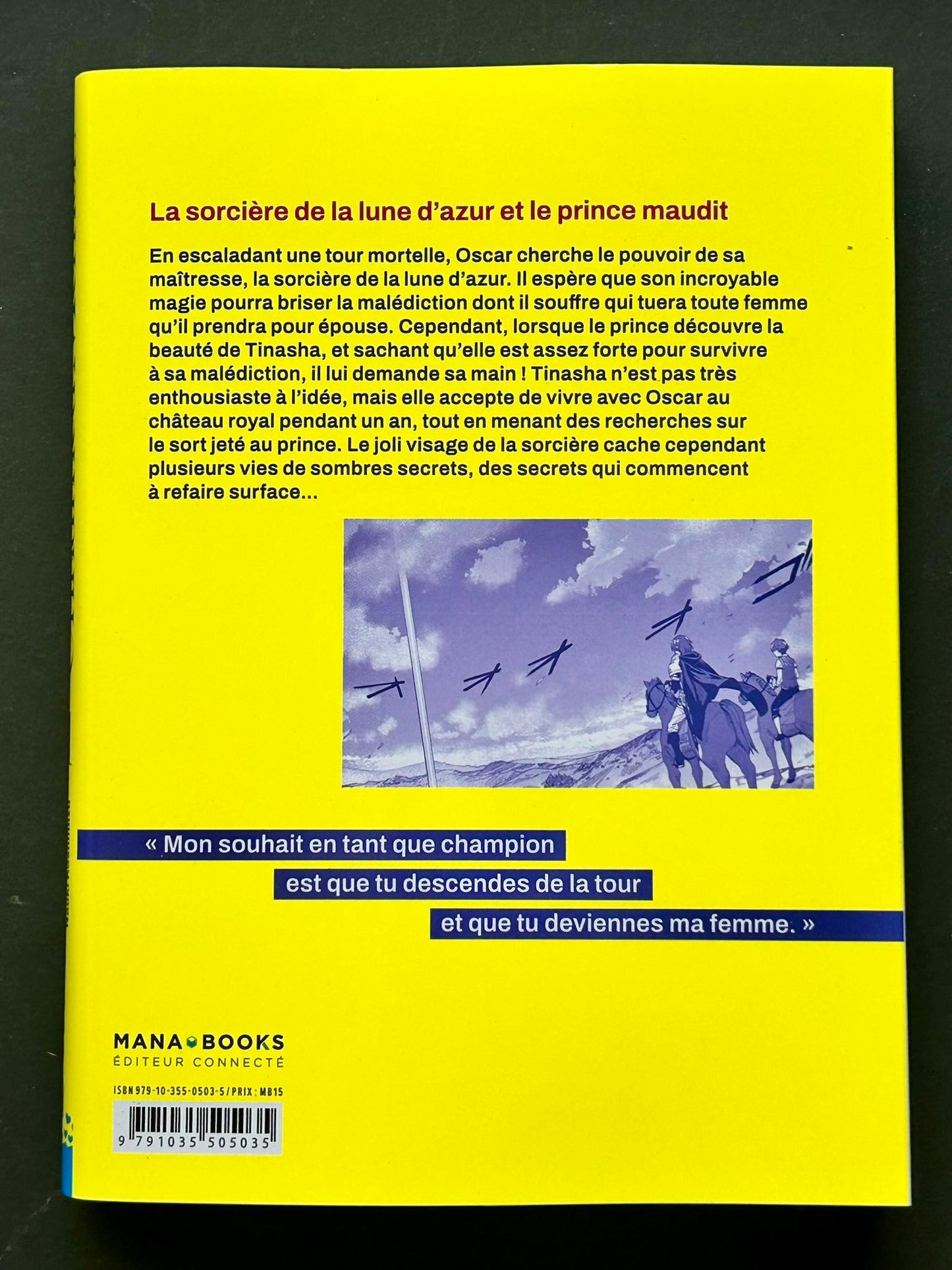 La sorcière de la lune d'azur et le prince maudit

En escaladant une tour mortelle, Oscar cherche le pouvoir de sa maîtresse, la sorcière de la lune d'azur. Il espère que son incroyable magie pourra briser la malédiction dont il souffre qui tuera toute femme qu'il prendra pour épouse. Cependant, lorsque le prince découvre la beauté de Tinasha, et sachant qu'elle est assez forte pour survivre à sa malédiction, il lui demande sa main ! Tinasha n'est pas très enthousiaste à l'idée, mais elle accepte de vivre avec Oscar au château royal pendant un an, tout en menant des recherches sur le sort jeté au prince. Le joli visage de la sorcière cache cependant plusieurs vies de sombres secrets, des secrets qui commencent à refaire surface...

« Mon souhait en tant que champion est que tu descendes de la tour et que tu deviennes ma femme. »

MANA BOOKS
ÉDITEUR CONNECTÉ

ISBN 979-10-355-0503-5 / PRIX : MB15

9 791035 505035